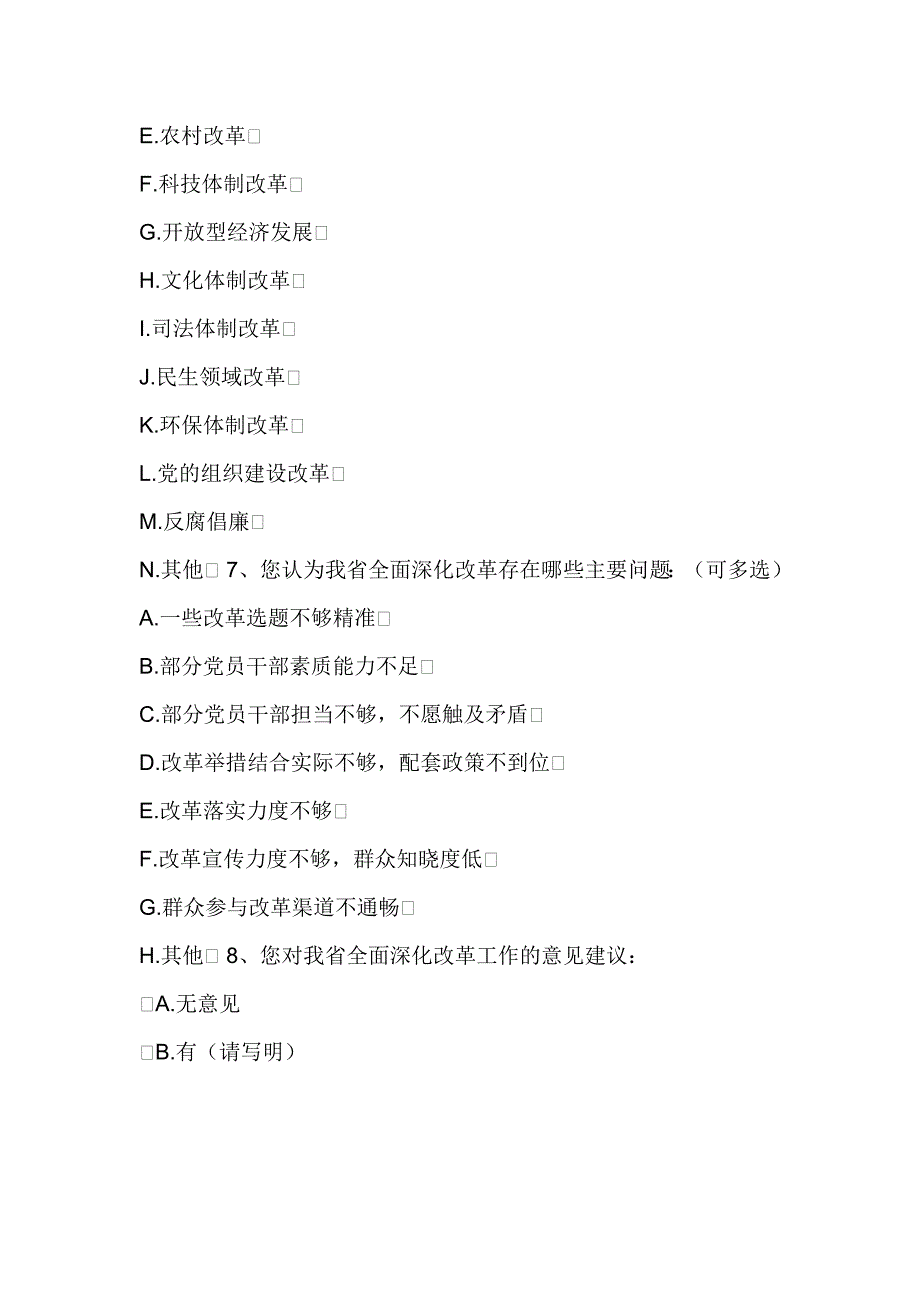 E.农村改革□

F.科技体制改革□

G.开放型经济发展□

H.文化体制改革□

I.司法体制改革□

J.民生领域改革□

K.环保体制改革□

L.党的组织建设改革□

M.反腐倡廉□

N.其他□ 7、您认为我省全面深化改革存在哪些主要问题:（可多选）

A.一些改革选题不够精准□

B.部分党员干部素质能力不足□

C.部分党员干部担当不够，不愿触及矛盾□

D.改革举措结合实际不够，配套政策不到位□

E.改革落实力度不够□

F.改革宣传力度不够，群众知晓度低□

G.群众参与改革渠道不通畅□

H.其他□ 8、您对我省全面深化改革工作的意见建议:

□A.无意见

□B.有（请写明）